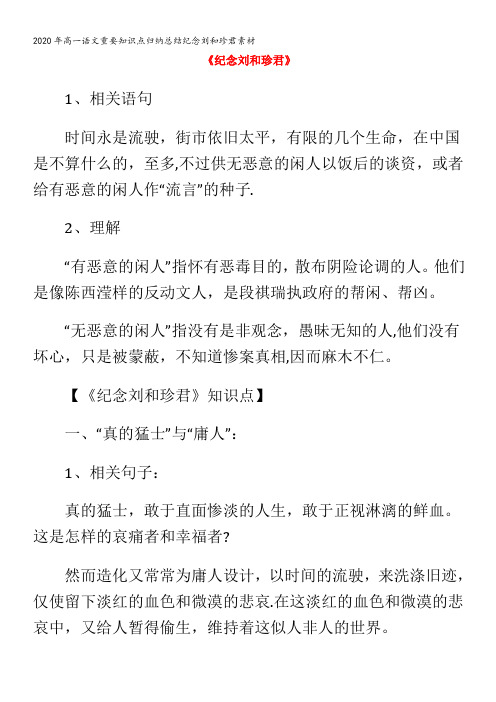 2020年高一语文重要知识点归纳总结纪念刘和珍君素材

《纪念刘和珍君》

1、相关语句

时间永是流驶，街市依旧太平，有限的几个生命，在中国是不算什么的，至多,不过供无恶意的闲人以饭后的谈资，或者给有恶意的闲人作“流言”的种子.

2、理解

“有恶意的闲人”指怀有恶毒目的，散布阴险论调的人。他们是像陈西滢样的反动文人，是段祺瑞执政府的帮闲、帮凶。

“无恶意的闲人”指没有是非观念，愚昧无知的人,他们没有坏心，只是被蒙蔽，不知道惨案真相,因而麻木不仁。

【《纪念刘和珍君》知识点】

一、“真的猛士”与“庸人”：

1、相关句子：

真的猛士，敢于直面惨淡的人生，敢于正视淋漓的鲜血。这是怎样的哀痛者和幸福者?

然而造化又常常为庸人设计，以时间的流驶，来洗涤旧迹，仅使留下淡红的血色和微漠的悲哀.在这淡红的血色和微漠的悲哀中，又给人暂得偷生，维持着这似人非人的世界。